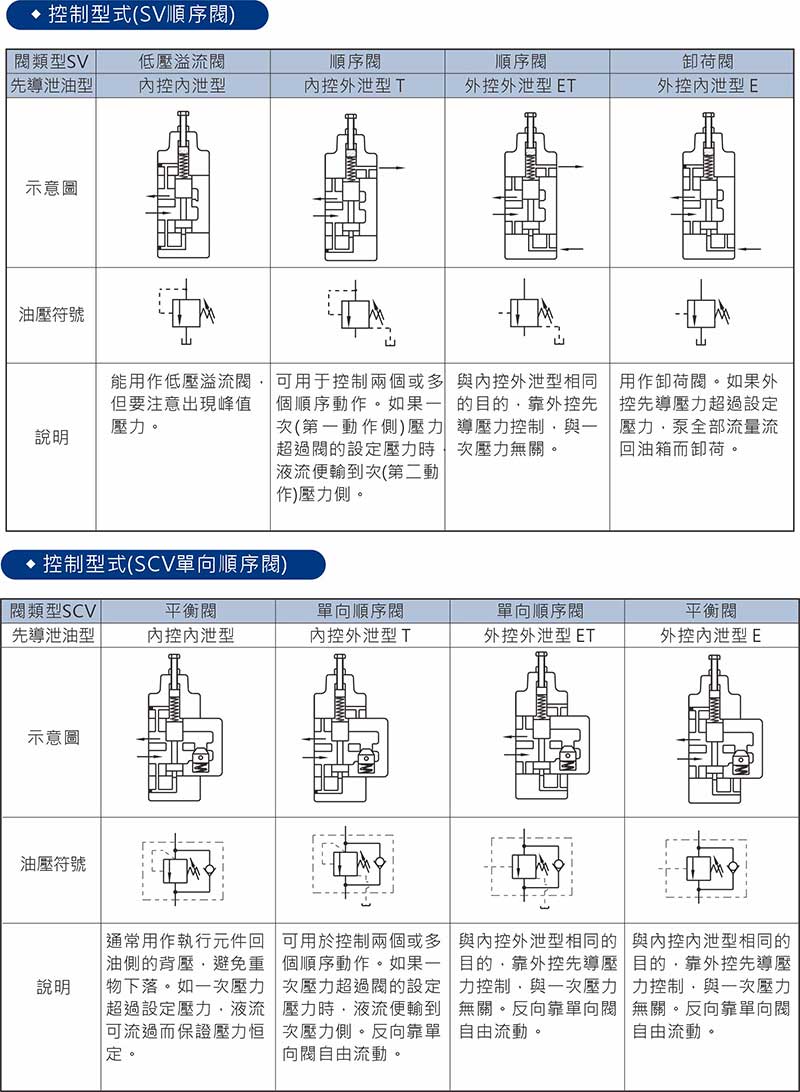 ◆ 控制型式(SV順序閥)

| 閥類型SV | 低壓溢流閥 | 順序閥 | 順序閥 | 卸荷閥 |
|---|---|---|---|---|
| 先導泄油型 | 內控內泄型 | 內控外泄型 T | 外控外泄型 ET | 外控內泄型 E |
| 示意圖 | | | | |
| 油壓符號 | | | | |
| 說明 | 能用作低壓溢流閥，但要注意出現峰值壓力。 | 可用于控制兩個或多個順序動作。如果一次(第一動作側)壓力超過閥的設定壓力時，液流便輸到次(第二動作)壓力側。 | 與內控外泄型相同的目的，靠外控先導壓力控制，與一次壓力無關。 | 用作卸荷閥。如果外控先導壓力超過設定壓力，泵全部流量流回油箱而卸荷。 |

◆ 控制型式(SCV單向順序閥)

| 閥類型SCV | 平衡閥 | 單向順序閥 | 單向順序閥 | 平衡閥 |
|---|---|---|---|---|
| 先導泄油型 | 內控內泄型 | 內控外泄型 T | 外控外泄型 ET | 外控內泄型 E |
| 示意圖 | | | | |
| 油壓符號 | | | | |
| 說明 | 通常用作執行元件回油側的背壓，避免重物下落。如一次壓力超過設定壓力，液流可流過而保證壓力恒定。 | 可用於控制兩個或多個順序動作。如果一次壓力超過閥的設定壓力時，液流便輸到次壓力側。反向靠單向閥自由流動。 | 與內控外泄型相同的目的，靠外控先導壓力控制，與一次壓力無關。反向靠單向閥自由流動。 | 與內控內泄型相同的目的，靠外控先導壓力控制，與一次壓力無關。反向靠單向閥自由流動。 |